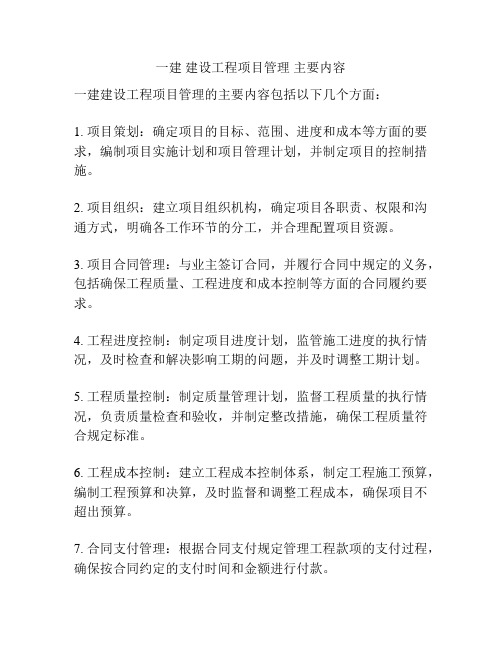 一建 建设工程项目管理 主要内容

一建建设工程项目管理的主要内容包括以下几个方面：

1. 项目策划：确定项目的目标、范围、进度和成本等方面的要求，编制项目实施计划和项目管理计划，并制定项目的控制措施。

2. 项目组织：建立项目组织机构，确定项目各职责、权限和沟通方式，明确各工作环节的分工，并合理配置项目资源。

3. 项目合同管理：与业主签订合同，并履行合同中规定的义务，包括确保工程质量、工程进度和成本控制等方面的合同履约要求。

4. 工程进度控制：制定项目进度计划，监管施工进度的执行情况，及时检查和解决影响工期的问题，并及时调整工期计划。

5. 工程质量控制：制定质量管理计划，监督工程质量的执行情况，负责质量检查和验收，并制定整改措施，确保工程质量符合规定标准。

6. 工程成本控制：建立工程成本控制体系，制定工程施工预算，编制工程预算和决算，及时监督和调整工程成本，确保项目不超出预算。

7. 合同支付管理：根据合同支付规定管理工程款项的支付过程，确保按合同约定的支付时间和金额进行付款。